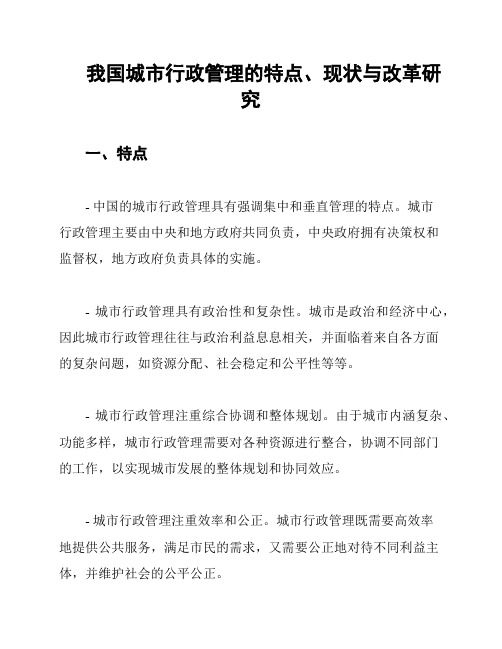 我国城市行政管理的特点、现状与改革研究

一、特点

- 中国的城市行政管理具有强调集中和垂直管理的特点。城市行政管理主要由中央和地方政府共同负责，中央政府拥有决策权和监督权，地方政府负责具体的实施。

- 城市行政管理具有政治性和复杂性。城市是政治和经济中心，因此城市行政管理往往与政治利益息息相关，并面临着来自各方面的复杂问题，如资源分配、社会稳定和公平性等等。

- 城市行政管理注重综合协调和整体规划。由于城市内涵复杂、功能多样，城市行政管理需要对各种资源进行整合，协调不同部门的工作，以实现城市发展的整体规划和协同效应。

- 城市行政管理注重效率和公正。城市行政管理既需要高效率地提供公共服务，满足市民的需求，又需要公正地对待不同利益主体，并维护社会的公平公正。